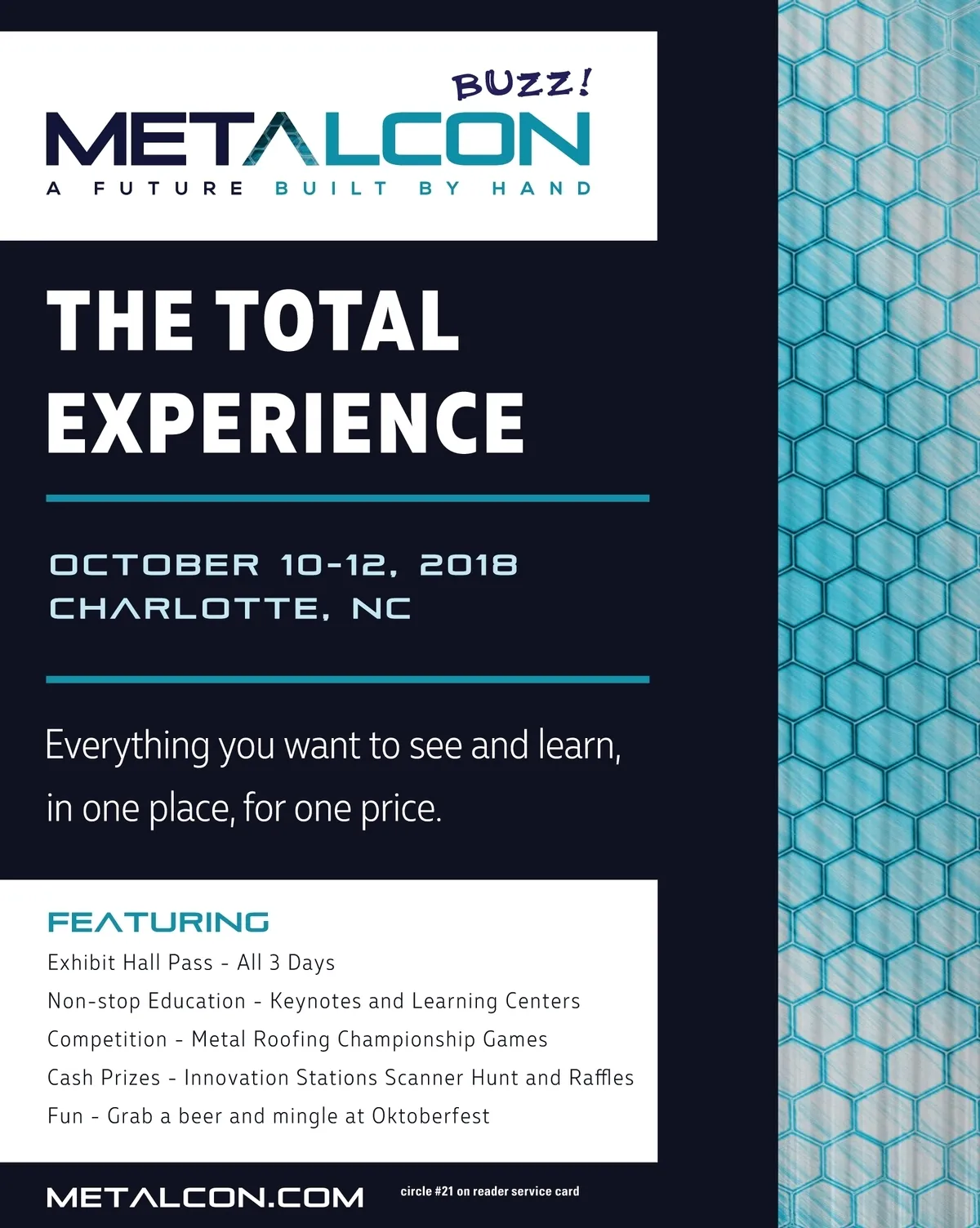 BUZZ!
METALCON
A FUTURE BUILT BY HAND

THE TOTAL EXPERIENCE

OCTOBER 10-12, 2018
CHARLOTTE, NC

Everything you want to see and learn, in one place, for one price.

FEATURING
Exhibit Hall Pass - All 3 Days
Non-stop Education - Keynotes and Learning Centers
Competition - Metal Roofing Championship Games
Cash Prizes - Innovation Stations Scanner Hunt and Raffles
Fun - Grab a beer and mingle at Oktoberfest

METALCON.COM

circle #21 on reader service card